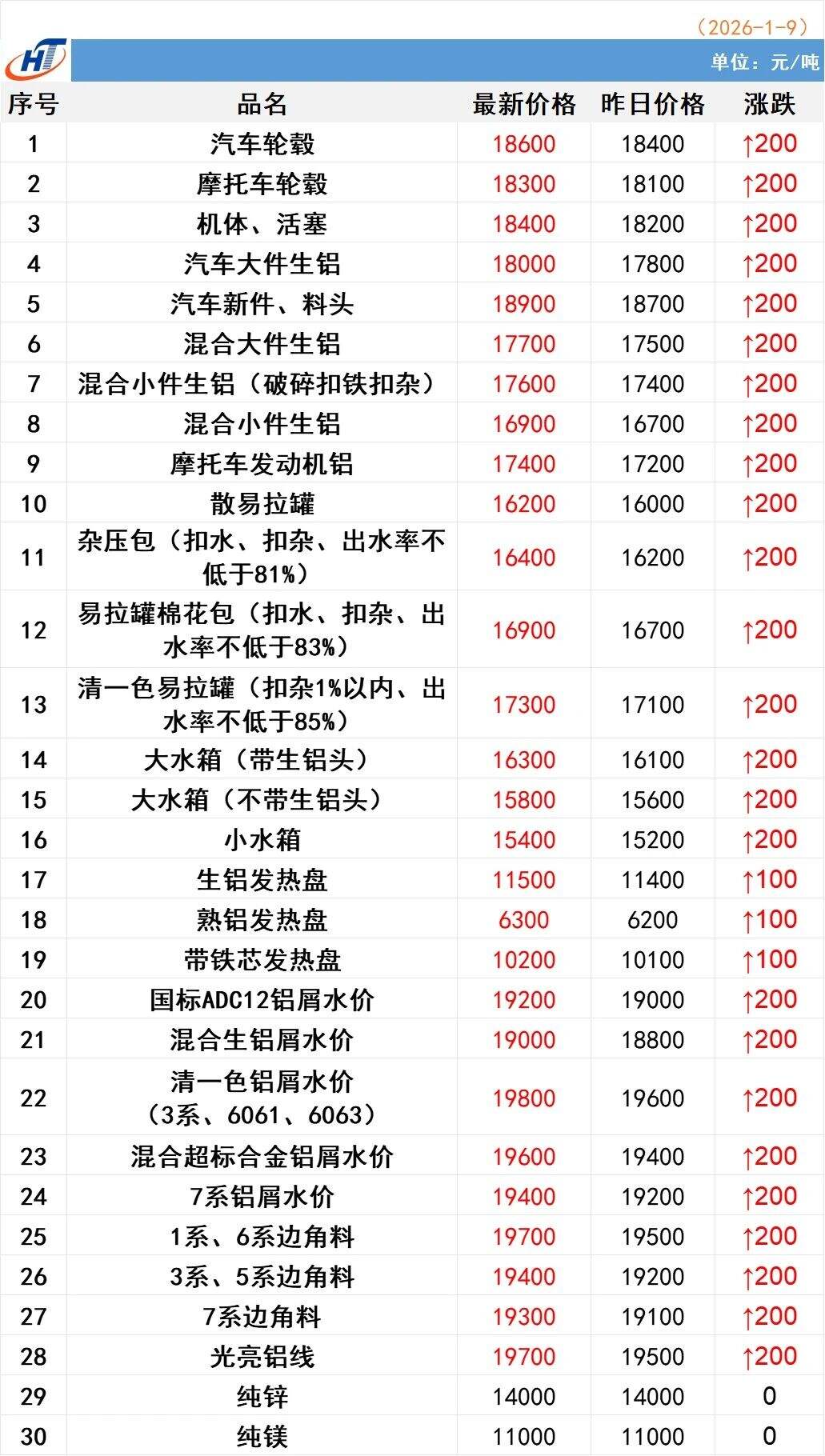 （2026-1-9）

HT

单位：元/吨

| 序号 | 品名 | 最新价格 | 昨日价格 | 涨跌 |
|---|---|---|---|---|
| 1 | 汽车轮毂 | 18600 | 18400 | ↑200 |
| 2 | 摩托车轮毂 | 18300 | 18100 | ↑200 |
| 3 | 机体、活塞 | 18400 | 18200 | ↑200 |
| 4 | 汽车大件生铝 | 18000 | 17800 | ↑200 |
| 5 | 汽车新件、料头 | 18900 | 18700 | ↑200 |
| 6 | 混合大件生铝 | 17700 | 17500 | ↑200 |
| 7 | 混合小件生铝（破碎扣铁扣杂） | 17600 | 17400 | ↑200 |
| 8 | 混合小件生铝 | 16900 | 16700 | ↑200 |
| 9 | 摩托车发动机铝 | 17400 | 17200 | ↑200 |
| 10 | 散易拉罐 | 16200 | 16000 | ↑200 |
| 11 | 杂压包（扣水、扣杂、出水率不低于81%） | 16400 | 16200 | ↑200 |
| 12 | 易拉罐棉花包（扣水、扣杂、出水率不低于83%） | 16900 | 16700 | ↑200 |
| 13 | 清一色易拉罐（扣杂1%以内、出水率不低于85%） | 17300 | 17100 | ↑200 |
| 14 | 大水箱（带生铝头） | 16300 | 16100 | ↑200 |
| 15 | 大水箱（不带生铝头） | 15800 | 15600 | ↑200 |
| 16 | 小水箱 | 15400 | 15200 | ↑200 |
| 17 | 生铝发热盘 | 11500 | 11400 | ↑100 |
| 18 | 熟铝发热盘 | 6300 | 6200 | ↑100 |
| 19 | 带铁芯发热盘 | 10200 | 10100 | ↑100 |
| 20 | 国标ADC12铝屑水价 | 19200 | 19000 | ↑200 |
| 21 | 混合生铝屑水价 | 19000 | 18800 | ↑200 |
| 22 | 清一色铝屑水价（3系、6061、6063） | 19800 | 19600 | ↑200 |
| 23 | 混合超标合金铝屑水价 | 19600 | 19400 | ↑200 |
| 24 | 7系铝屑水价 | 19400 | 19200 | ↑200 |
| 25 | 1系、6系边角料 | 19700 | 19500 | ↑200 |
| 26 | 3系、5系边角料 | 19400 | 19200 | ↑200 |
| 27 | 7系边角料 | 19300 | 19100 | ↑200 |
| 28 | 光亮铝线 | 19700 | 19500 | ↑200 |
| 29 | 纯锌 | 14000 | 14000 | 0 |
| 30 | 纯镁 | 11000 | 11000 | 0 |